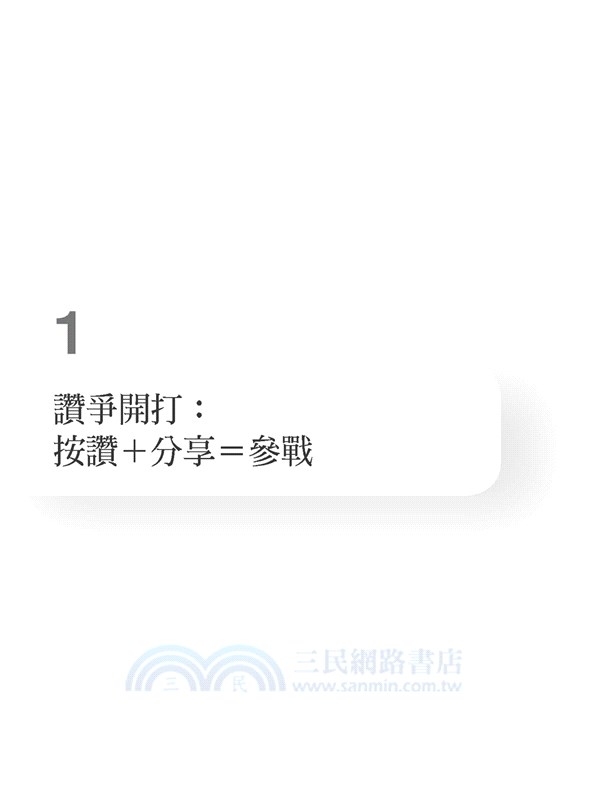 1

讚爭開打：
按讚＋分享＝參戰

三 民 三民網路書店
www.sanmin.com.tw